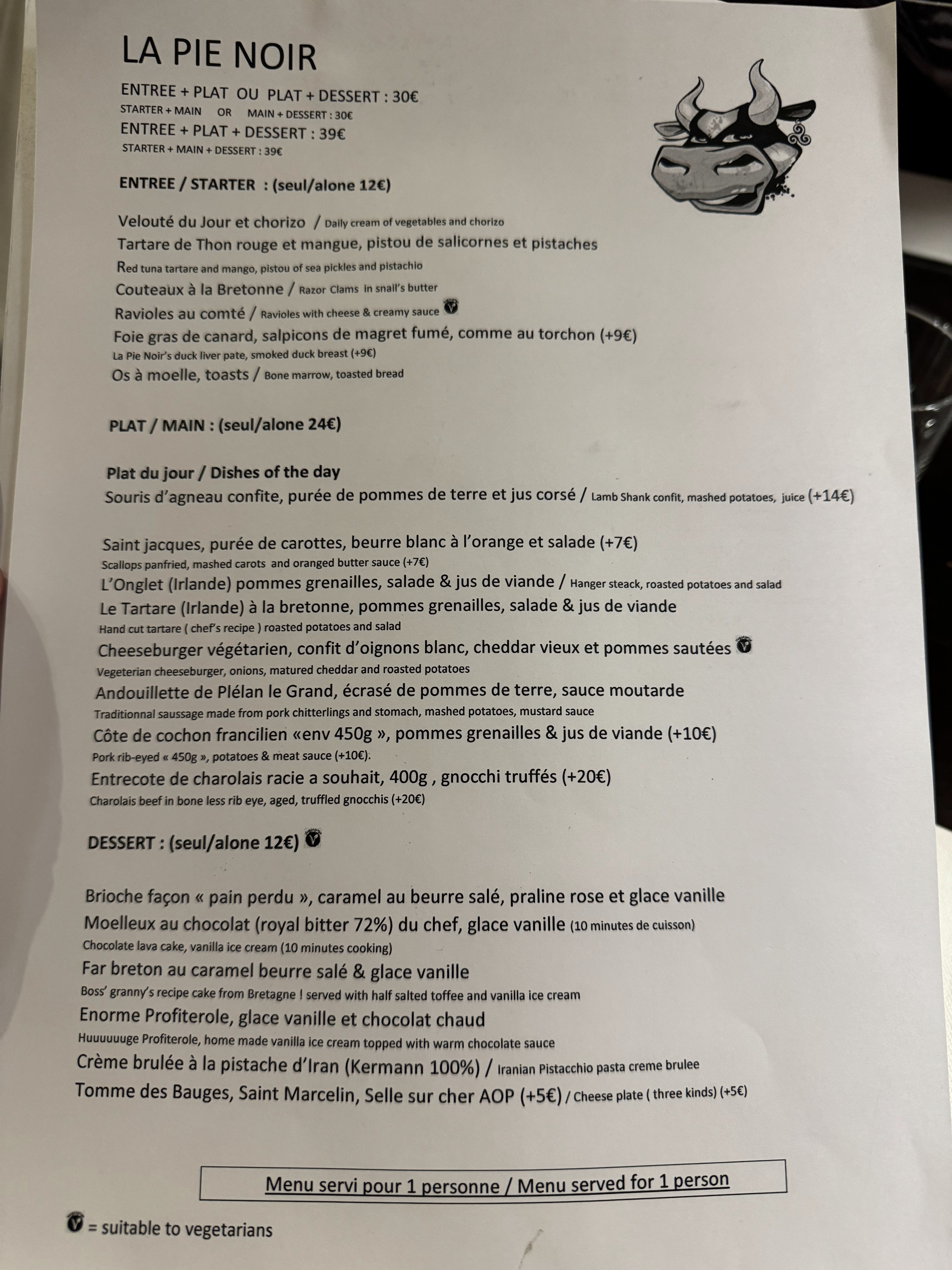 LA PIE NOIR

ENTREE + PLAT OU PLAT + DESSERT : 30€
STARTER + MAIN OR MAIN + DESSERT : 30€
ENTREE + PLAT + DESSERT : 39€
STARTER + MAIN + DESSERT : 39€

ENTREE / STARTER : (seul/alone 12€)

Velouté du Jour et chorizo / Daily cream of vegetables and chorizo
Tartare de Thon rouge et mangue, pistou de salicornes et pistaches
Red tuna tartare and mango, pistou of sea pickles and pistachio
Couteaux à la Bretonne / Razor Clams in snail's butter
Ravioles au comté / Ravioles with cheese & creamy sauce
Foie gras de canard, salpicons de magret fumé, comme au torchon (+9€)
La Pie Noir's duck liver pate, smoked duck breast (+9€)
Os à moelle, toasts / Bone marrow, toasted bread

PLAT / MAIN : (seul/alone 24€)

Plat du jour / Dishes of the day
Souris d'agneau confite, purée de pommes de terre et jus corsé / Lamb Shank confit, mashed potatoes, juice (+14€)

Saint jacques, purée de carottes, beurre blanc à l'orange et salade (+7€)
Scallops panfried, mashed carots and oranged butter sauce (+7€)
L'Onglet (Irlande) pommes grenailles, salade & jus de viande / Hanger steack, roasted potatoes and salad
Le Tartare (Irlande) à la bretonne, pommes grenailles, salade & jus de viande
Hand cut tartare ( chef's recipe ) roasted potatoes and salad
Cheeseburger végétarien, confit d'oignons blanc, cheddar vieux et pommes sautées
Vegeterian cheeseburger, onions, matured cheddar and roasted potatoes
Andouillette de Plélan le Grand, écrasé de pommes de terre, sauce moutarde
Traditionnal saussage made from pork chitterlings and stomach, mashed potatoes, mustard sauce
Côte de cochon francilien «env 450g », pommes grenailles & jus de viande (+10€)
Pork rib-eyed « 450g », potatoes & meat sauce (+10€).
Entrecote de charolais racie a souhait, 400g , gnocchi truffés (+20€)
Charolais beef in bone less rib eye, aged, truffled gnocchis (+20€)

DESSERT : (seul/alone 12€)

Brioche façon « pain perdu », caramel au beurre salé, praline rose et glace vanille
Moelleux au chocolat (royal bitter 72%) du chef, glace vanille (10 minutes de cuisson)
Chocolate lava cake, vanilla ice cream (10 minutes cooking)
Far breton au caramel beurre salé & glace vanille
Boss' granny's recipe cake from Bretagne ! served with half salted toffee and vanilla ice cream
Enorme Profiterole, glace vanille et chocolat chaud
Huuuuuuge Profiterole, home made vanilla ice cream topped with warm chocolate sauce
Crème brulée à la pistache d'Iran (Kermann 100%) / Iranian Pistacchio pasta creme brulee
Tomme des Bauges, Saint Marcelin, Selle sur cher AOP (+5€) / Cheese plate ( three kinds) (+5€)

Menu servi pour 1 personne / Menu served for 1 person

= suitable to vegetarians